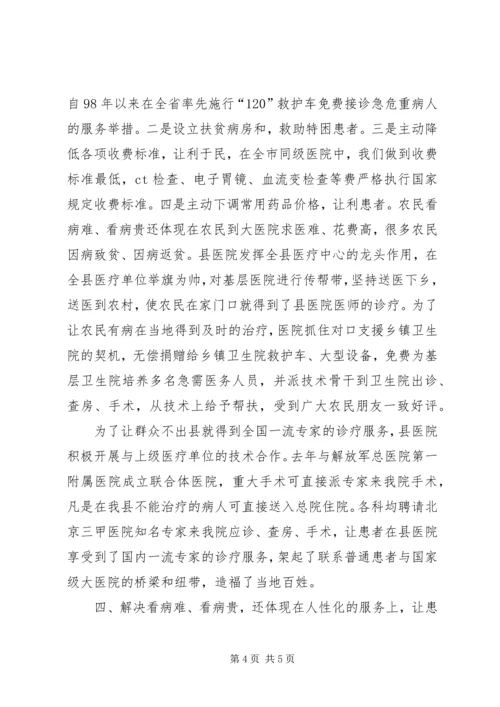 自98年以来在全省率先施行“120”救护车免费接诊急危重病人的服务举措。二是设立扶贫病房和，救助特困患者。三是主动降低各项收费标准，让利于民，在全市同级医院中，我们做到收费标准最低，ct检查、电子胃镜、血流变检查等费严格执行国家规定收费标准。四是主动下调常用药品价格，让利患者。农民看病难、看病贵还体现在农民到大医院求医难、花费高，很多农民因病致贫、因病返贫。县医院发挥全县医疗中心的龙头作用，在全县医疗单位举旗为帅，对基层医院进行传帮带，坚持送医下乡，送医到农村，使农民在家门口就得到了县医院医师的诊疗。为了让农民有病在当地得到及时的治疗，医院抓住对口支援乡镇卫生院的契机，无偿捐赠给乡镇卫生院救护车、大型设备，免费为基层卫生院培养多名急需医务人员，并派技术骨干到卫生院出诊、查房、手术，从技术上给予帮扶，受到广大农民朋友一致好评。

为了让群众不出县就得到全国一流专家的诊疗服务，县医院积极开展与上级医疗单位的技术合作。去年与解放军总医院第一附属医院成立联合体医院，重大手术可直接派专家来我院手术，凡是在我县不能治疗的病人可直接送入总院住院。各科均聘请北京三甲医院知名专家来我院应诊、查房、手术，让患者在县医院享受到了国内一流专家的诊疗服务，架起了联系普通患者与国家级大医院的桥梁和纽带，造福了当地百姓。

四、解决看病难、看病贵，还体现在人性化的服务上，让患

第4页 共5页